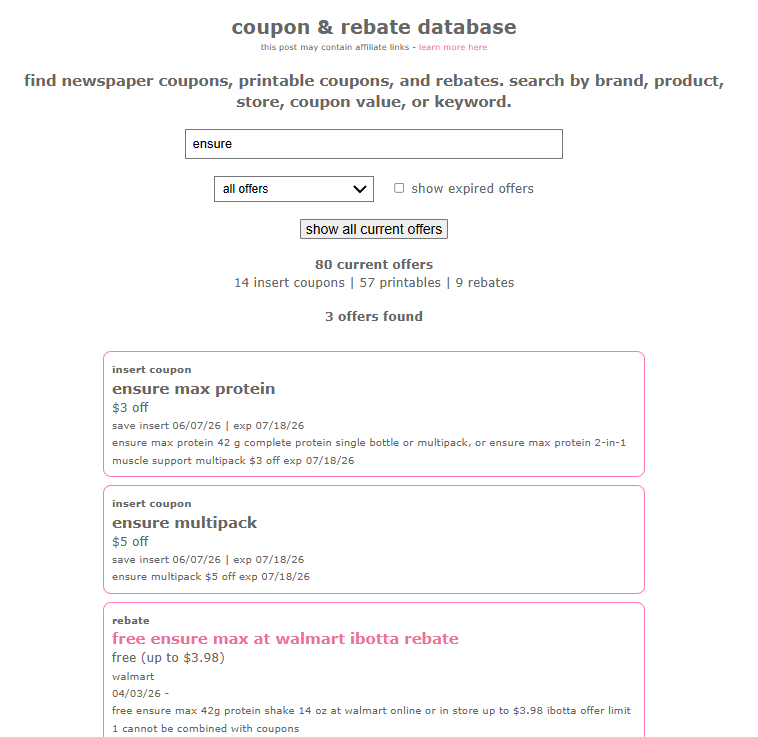 coupon & rebate database
this post may contain affiliate links - learn more here

find newspaper coupons, printable coupons, and rebates. search by brand, product, store, coupon value, or keyword.

ensure

all offers
show expired offers

show all current offers

80 current offers
14 insert coupons | 57 printables | 9 rebates

3 offers found

insert coupon
ensure max protein
$3 off
save insert 06/07/26 | exp 07/18/26
ensure max protein 42 g complete protein single bottle or multipack, or ensure max protein 2-in-1 muscle support multipack $3 off exp 07/18/26

insert coupon
ensure multipack
$5 off
save insert 06/07/26 | exp 07/18/26
ensure multipack $5 off exp 07/18/26

rebate
free ensure max at walmart ibotta rebate
free (up to $3.98)
walmart
04/03/26 -
free ensure max 42g protein shake 14 oz at walmart online or in store up to $3.98 ibotta offer limit 1 cannot be combined with coupons